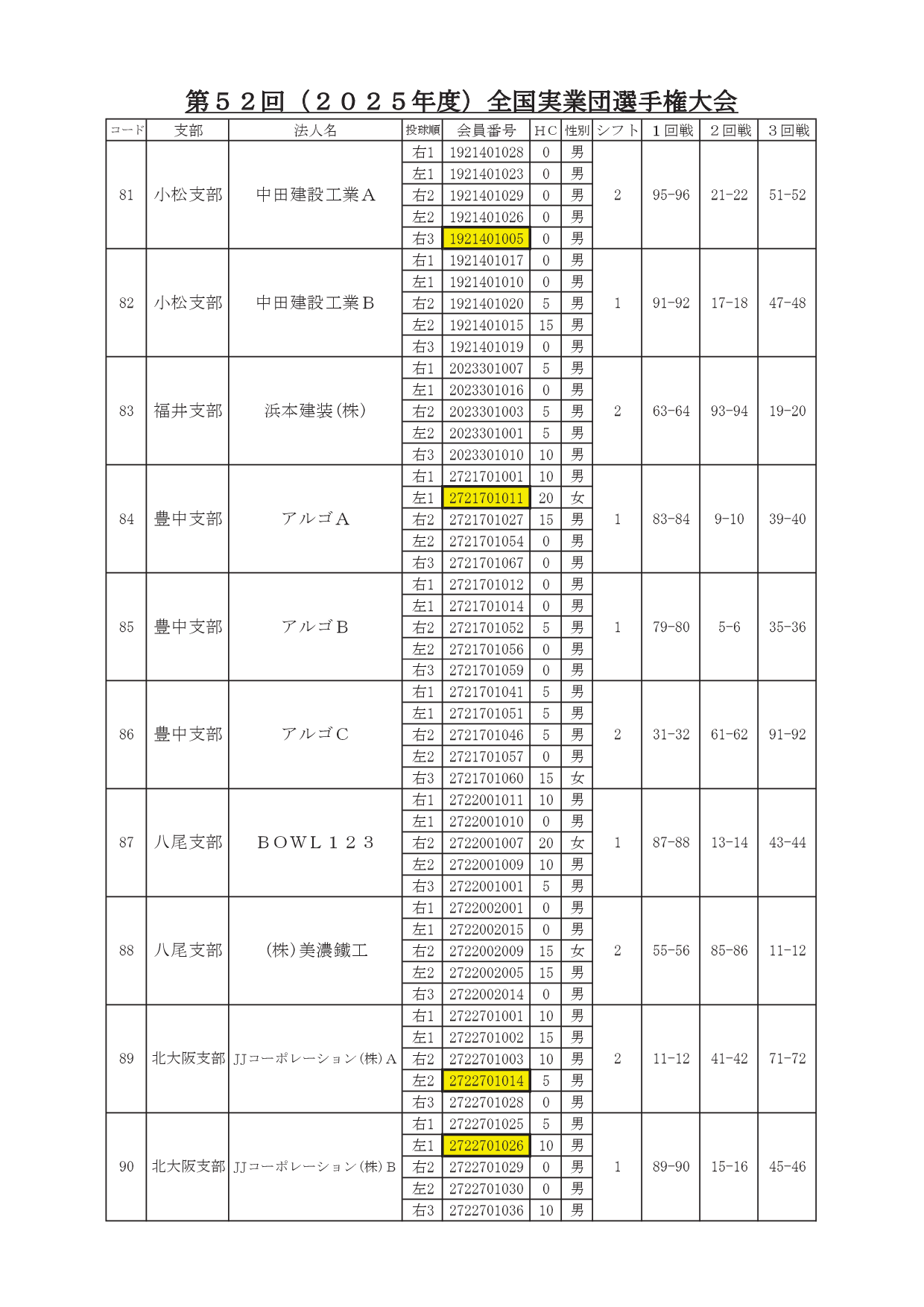 第５２回（２０２５年度）全国実業団選手権大会

| コード | 支部 | 法人名 | 投球順 | 会員番号 | ＨＣ | 性別 | シフト | １回戦 | ２回戦 | ３回戦 |
|---|---|---|---|---|---|---|---|---|---|---|
| 81 | 小松支部 | 中田建設工業Ａ | 右1 | 1921401028 | 0 | 男 | 2 | 95-96 | 21-22 | 51-52 |
| | | | 左1 | 1921401023 | 0 | 男 | | | | |
| | | | 右2 | 1921401029 | 0 | 男 | | | | |
| | | | 左2 | 1921401026 | 0 | 男 | | | | |
| | | | 右3 | 1921401005 | 0 | 男 | | | | |
| 82 | 小松支部 | 中田建設工業Ｂ | 右1 | 1921401017 | 0 | 男 | 1 | 91-92 | 17-18 | 47-48 |
| | | | 左1 | 1921401010 | 0 | 男 | | | | |
| | | | 右2 | 1921401020 | 5 | 男 | | | | |
| | | | 左2 | 1921401015 | 15 | 男 | | | | |
| | | | 右3 | 1921401019 | 0 | 男 | | | | |
| 83 | 福井支部 | 浜本建装(株) | 右1 | 2023301007 | 5 | 男 | 2 | 63-64 | 93-94 | 19-20 |
| | | | 左1 | 2023301016 | 0 | 男 | | | | |
| | | | 右2 | 2023301003 | 5 | 男 | | | | |
| | | | 左2 | 2023301001 | 5 | 男 | | | | |
| | | | 右3 | 2023301010 | 10 | 男 | | | | |
| 84 | 豊中支部 | アルゴＡ | 右1 | 2721701001 | 10 | 男 | 1 | 83-84 | 9-10 | 39-40 |
| | | | 左1 | 2721701011 | 20 | 女 | | | | |
| | | | 右2 | 2721701027 | 15 | 男 | | | | |
| | | | 左2 | 2721701054 | 0 | 男 | | | | |
| | | | 右3 | 2721701067 | 0 | 男 | | | | |
| 85 | 豊中支部 | アルゴＢ | 右1 | 2721701012 | 0 | 男 | 1 | 79-80 | 5-6 | 35-36 |
| | | | 左1 | 2721701014 | 0 | 男 | | | | |
| | | | 右2 | 2721701052 | 5 | 男 | | | | |
| | | | 左2 | 2721701056 | 0 | 男 | | | | |
| | | | 右3 | 2721701059 | 0 | 男 | | | | |
| 86 | 豊中支部 | アルゴＣ | 右1 | 2721701041 | 5 | 男 | 2 | 31-32 | 61-62 | 91-92 |
| | | | 左1 | 2721701051 | 5 | 男 | | | | |
| | | | 右2 | 2721701046 | 5 | 男 | | | | |
| | | | 左2 | 2721701057 | 0 | 男 | | | | |
| | | | 右3 | 2721701060 | 15 | 女 | | | | |
| 87 | 八尾支部 | ＢＯＷＬ１２３ | 右1 | 2722001011 | 10 | 男 | 1 | 87-88 | 13-14 | 43-44 |
| | | | 左1 | 2722001010 | 0 | 男 | | | | |
| | | | 右2 | 2722001007 | 20 | 女 | | | | |
| | | | 左2 | 2722001009 | 10 | 男 | | | | |
| | | | 右3 | 2722001001 | 5 | 男 | | | | |
| 88 | 八尾支部 | (株)美濃鐵工 | 右1 | 2722002001 | 0 | 男 | 2 | 55-56 | 85-86 | 11-12 |
| | | | 左1 | 2722002015 | 0 | 男 | | | | |
| | | | 右2 | 2722002009 | 15 | 女 | | | | |
| | | | 左2 | 2722002005 | 15 | 男 | | | | |
| | | | 右3 | 2722002014 | 0 | 男 | | | | |
| 89 | 北大阪支部 | JJコーポレーション(株)Ａ | 右1 | 2722701001 | 10 | 男 | 2 | 11-12 | 41-42 | 71-72 |
| | | | 左1 | 2722701002 | 15 | 男 | | | | |
| | | | 右2 | 2722701003 | 10 | 男 | | | | |
| | | | 左2 | 2722701014 | 5 | 男 | | | | |
| | | | 右3 | 2722701028 | 0 | 男 | | | | |
| 90 | 北大阪支部 | JJコーポレーション(株)Ｂ | 右1 | 2722701025 | 5 | 男 | 1 | 89-90 | 15-16 | 45-46 |
| | | | 左1 | 2722701026 | 10 | 男 | | | | |
| | | | 右2 | 2722701029 | 0 | 男 | | | | |
| | | | 左2 | 2722701030 | 0 | 男 | | | | |
| | | | 右3 | 2722701036 | 10 | 男 | | | | |